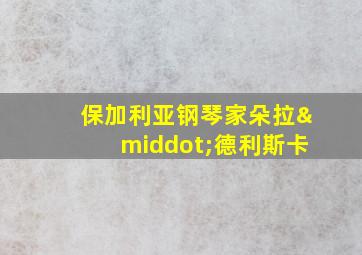 保加利亚钢琴家朵拉&middot;德利斯卡